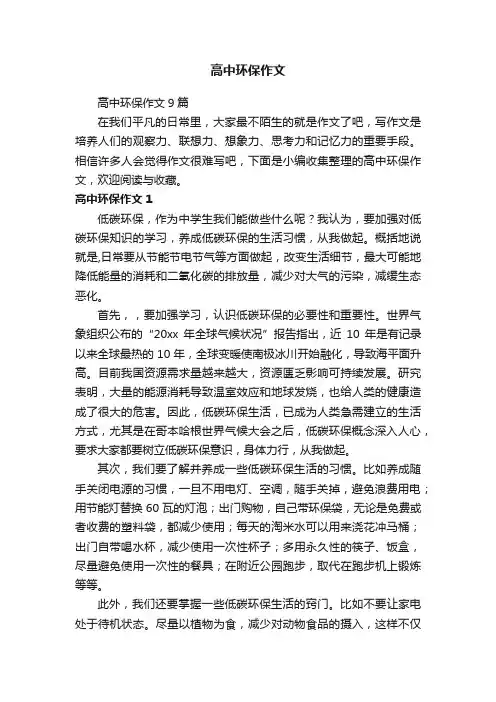 高中环保作文

高中环保作文 9 篇

在我们平凡的日常里，大家最不陌生的就是作文了吧，写作文是培养人们的观察力、联想力、想象力、思考力和记忆力的重要手段。相信许多人会觉得作文很难写吧，下面是小编收集整理的高中环保作文，欢迎阅读与收藏。

高中环保作文 1

低碳环保，作为中学生我们能做些什么呢？我认为，要加强对低碳环保知识的学习，养成低碳环保的生活习惯，从我做起。概括地说就是,日常要从节能节电节气等方面做起，改变生活细节，最大可能地降低能量的消耗和二氧化碳的排放量，减少对大气的污染，减缓生态恶化。

首先，，要加强学习，认识低碳环保的必要性和重要性。世界气象组织公布的“20xx 年全球气候状况”报告指出，近 10 年是有记录以来全球最热的 10 年，全球变暖使南极冰川开始融化，导致海平面升高。目前我国资源需求量越来越大，资源匮乏影响可持续发展。研究表明，大量的能源消耗导致温室效应和地球发烧，也给人类的健康造成了很大的危害。因此，低碳环保生活，已成为人类急需建立的生活方式，尤其是在哥本哈根世界气候大会之后，低碳环保概念深入人心，要求大家都要树立低碳环保意识，身体力行，从我做起。

其次，我们要了解并养成一些低碳环保生活的习惯。比如养成随手关闭电源的习惯，一旦不用电灯、空调，随手关掉，避免浪费用电；用节能灯替换 60 瓦的灯泡；出门购物，自己带环保袋，无论是免费或者收费的塑料袋，都减少使用；每天的淘米水可以用来浇花冲马桶；出门自带喝水杯，减少使用一次性杯子；多用永久性的筷子、饭盒，尽量避免使用一次性的餐具；在附近公园跑步，取代在跑步机上锻炼等等。

此外，我们还要掌握一些低碳环保生活的窍门。比如不要让家电处于待机状态。尽量以植物为食，减少对动物食品的摄入，这样不仅